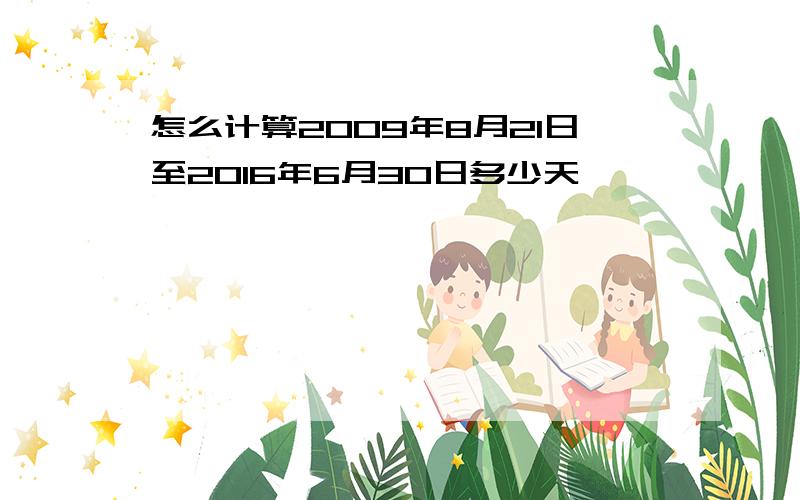 怎么计算2009年8月21日至2016年6月30日多少天